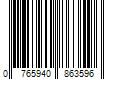 0 765940 863596